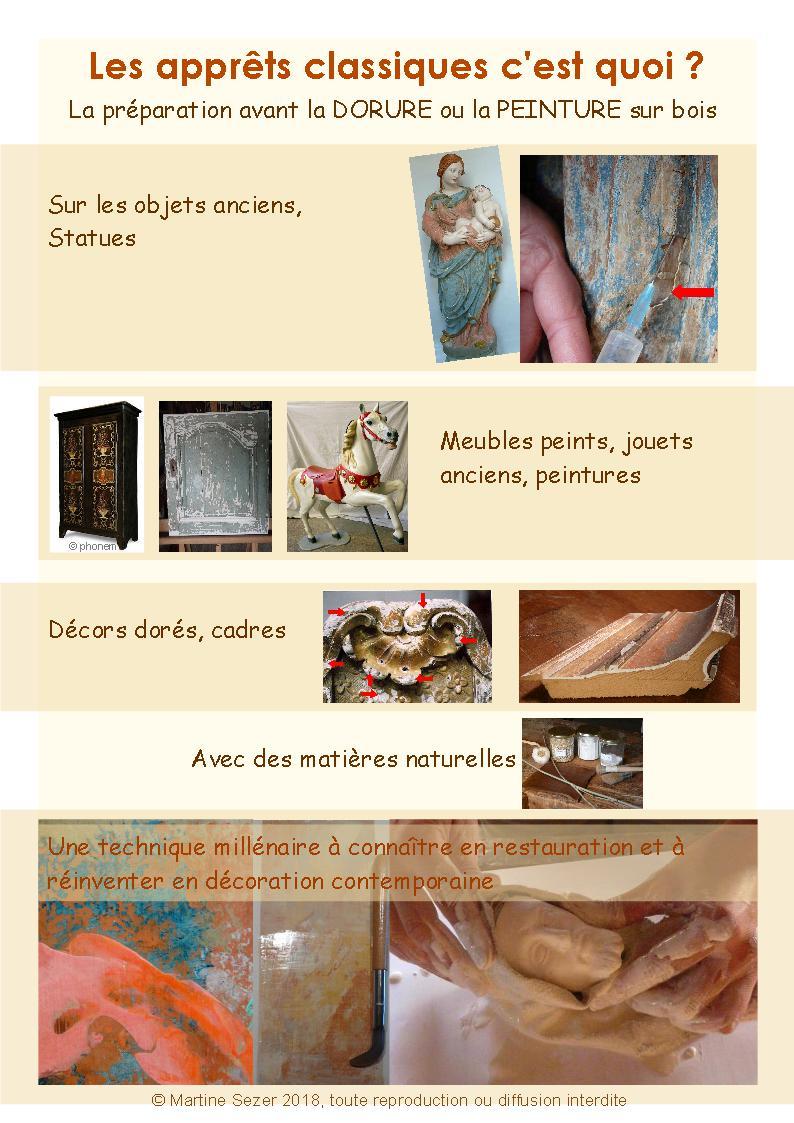 Les apprêts classiques c'est quoi ?

La préparation avant la DORURE ou la PEINTURE sur bois

Sur les objets anciens,
Statues

© phonem

Meubles peints, jouets anciens, peintures

Décors dorés, cadres

Avec des matières naturelles

Une technique millénaire à connaître en restauration et à réinventer en décoration contemporaine

© Martine Sezer 2018, toute reproduction ou diffusion interdite